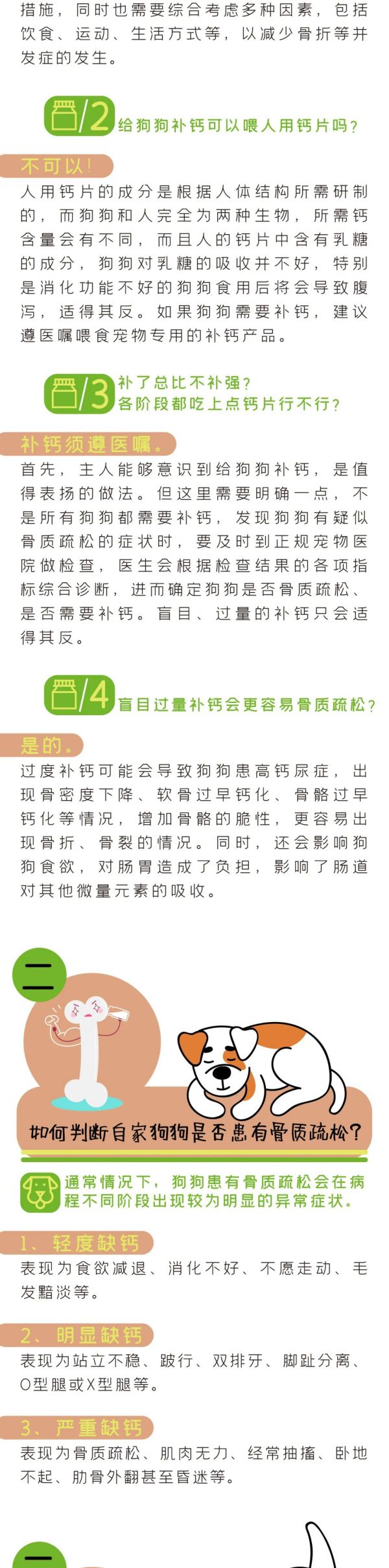 措施，同时也需要综合考虑多种因素，包括饮食、运动、生活方式等，以减少骨折等并发症的发生。

/2 给狗狗补钙可以喂人用钙片吗？

不可以！

人用钙片的成分是根据人体结构所需研制的，而狗狗和人完全为两种生物，所需钙含量会有不同，而且人的钙片中含有乳糖的成分，狗狗对乳糖的吸收并不好，特别是消化功能不好的狗狗食用后将会导致腹泻，适得其反。如果狗狗需要补钙，建议遵医嘱喂食宠物专用的补钙产品。

/3 补了总比不补强？各阶段都吃上点钙片行不行？

补钙须遵医嘱。

首先，主人能够意识到给狗狗补钙，是值得表扬的做法。但这里需要明确一点，不是所有狗狗都需要补钙，发现狗狗有疑似骨质疏松的症状时，要及时到正规宠物医院做检查，医生会根据检查结果的各项指标综合诊断，进而确定狗狗是否骨质疏松、是否需要补钙。盲目、过量的补钙只会适得其反。

/4 盲目过量补钙会更容易骨质疏松？

是的。

过度补钙可能会导致狗狗患高钙尿症，出现骨密度下降、软骨过早钙化、骨骼过早钙化等情况，增加骨骼的脆性，更容易出现骨折、骨裂的情况。同时，还会影响狗狗食欲，对肠胃造成了负担，影响了肠道对其他微量元素的吸收。

二

如何判断自家狗狗是否患有骨质疏松？

通常情况下，狗狗患有骨质疏松会在病程不同阶段出现较为明显的异常症状。

1、轻度缺钙

表现为食欲减退、消化不好、不愿走动、毛发黯淡等。

2、明显缺钙

表现为站立不稳、跛行、双排牙、脚趾分离、O型腿或X型腿等。

3、严重缺钙

表现为骨质疏松、肌肉无力、经常抽搐、卧地不起、肋骨外翻甚至昏迷等。